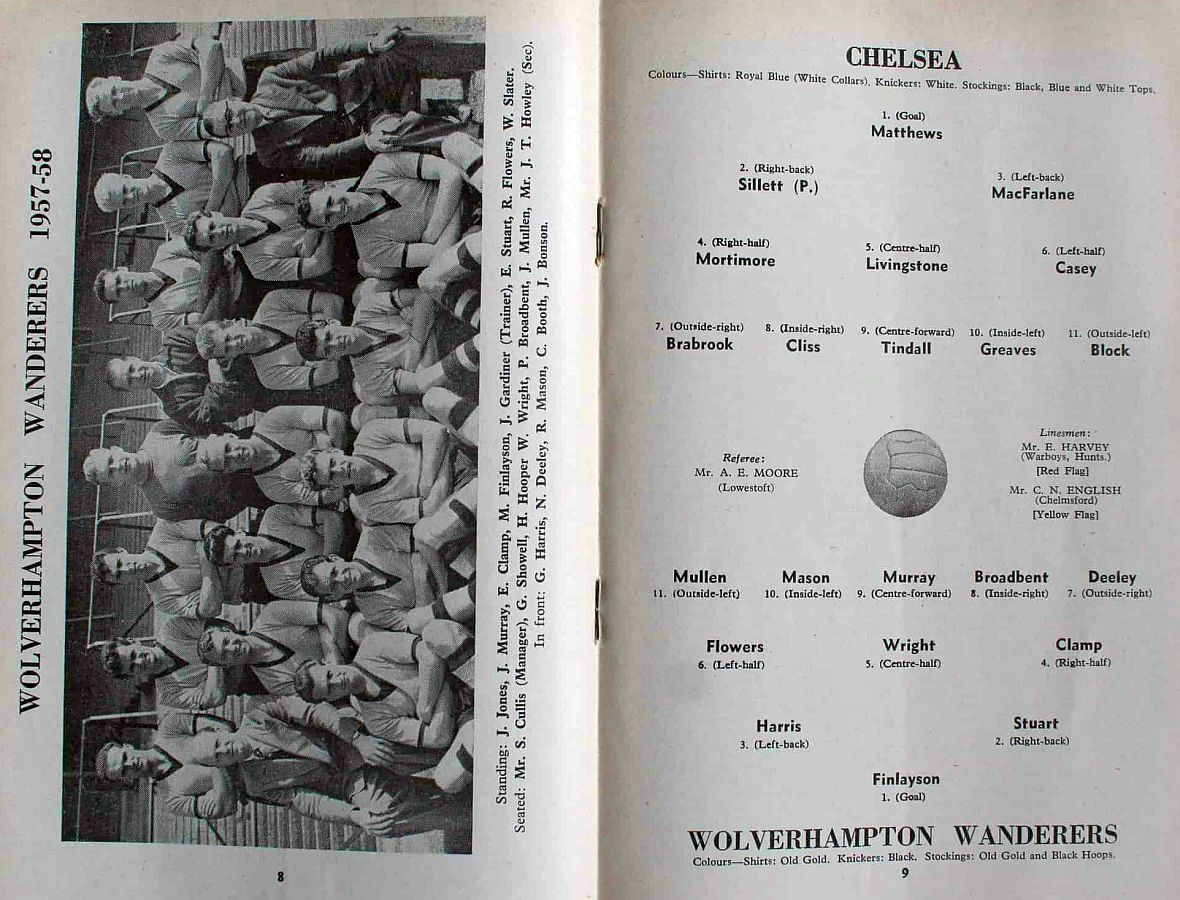 WOLVERHAMPTON WANDERERS 1957-58

Standing: J. Jones, J. Murray, E. Clamp, M. Finlayson, J. Gardiner (Trainer), E. Stuart, R. Flowers, W. Slater.
Seated: Mr. S. Cullis (Manager), G. Showell, H. Hooper W. Wright, P. Broadbent, J. Mullen, Mr. J. T. Howley (Sec).
In front: G. Harris, N. Deeley, R. Mason, C. Booth, J. Bonson.

8

CHELSEA
Colours—Shirts: Royal Blue (White Collars). Knickers: White. Stockings: Black, Blue and White Tops.

1. (Goal)
Matthews

2. (Right-back)
Sillett (P.)

3. (Left-back)
MacFarlane

4. (Right-half)
Mortimore

5. (Centre-half)
Livingstone

6. (Left-half)
Casey

7. (Outside-right)
Brabrook

8. (Inside-right)
Cliss

9. (Centre-forward)
Tindall

10. (Inside-left)
Greaves

11. (Outside-left)
Block

Referee:
Mr. A. E. MOORE
(Lowestoft)

Linesmen:
Mr. E. HARVEY
(Warboys, Hunts.)
[Red Flag]
Mr. C. N. ENGLISH
(Chelmsford)
[Yellow Flag]

Mullen
11. (Outside-left)

Mason
10. (Inside-left)

Murray
9. (Centre-forward)

Broadbent
8. (Inside-right)

Deeley
7. (Outside-right)

Flowers
6. (Left-half)

Wright
5. (Centre-half)

Clamp
4. (Right-half)

Harris
3. (Left-back)

Stuart
2. (Right-back)

Finlayson
1. (Goal)

WOLVERHAMPTON WANDERERS
Colours—Shirts: Old Gold. Knickers: Black. Stockings: Old Gold and Black Hoops.

9